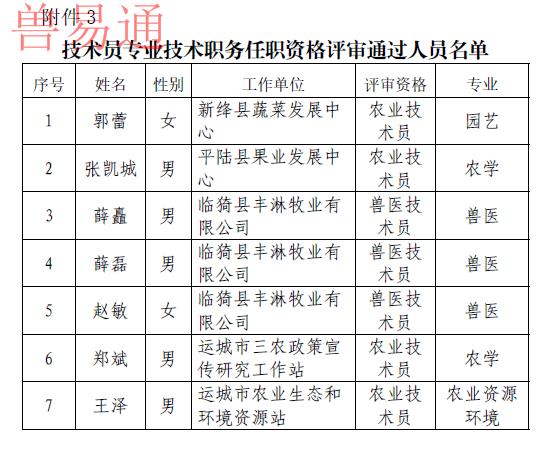 兽易通
附件 3

技术员专业技术职务任职资格评审通过人员名单

| 序号 | 姓名 | 性别 | 工作单位 | 评审资格 | 专业 |
|---|---|---|---|---|---|
| 1 | 郭蕾 | 女 | 新绛县蔬菜发展中心 | 农业技术员 | 园艺 |
| 2 | 张凯城 | 男 | 平陆县果业发展中心 | 农业技术员 | 农学 |
| 3 | 薛矗 | 男 | 临猗县丰淋牧业有限公司 | 兽医技术员 | 兽医 |
| 4 | 薛磊 | 男 | 临猗县丰淋牧业有限公司 | 兽医技术员 | 兽医 |
| 5 | 赵敏 | 女 | 临猗县丰淋牧业有限公司 | 兽医技术员 | 兽医 |
| 6 | 郑斌 | 男 | 运城市三农政策宣传研究工作站 | 农业技术员 | 农学 |
| 7 | 王泽 | 男 | 运城市农业生态和环境资源站 | 农业技术员 | 农业资源环境 |